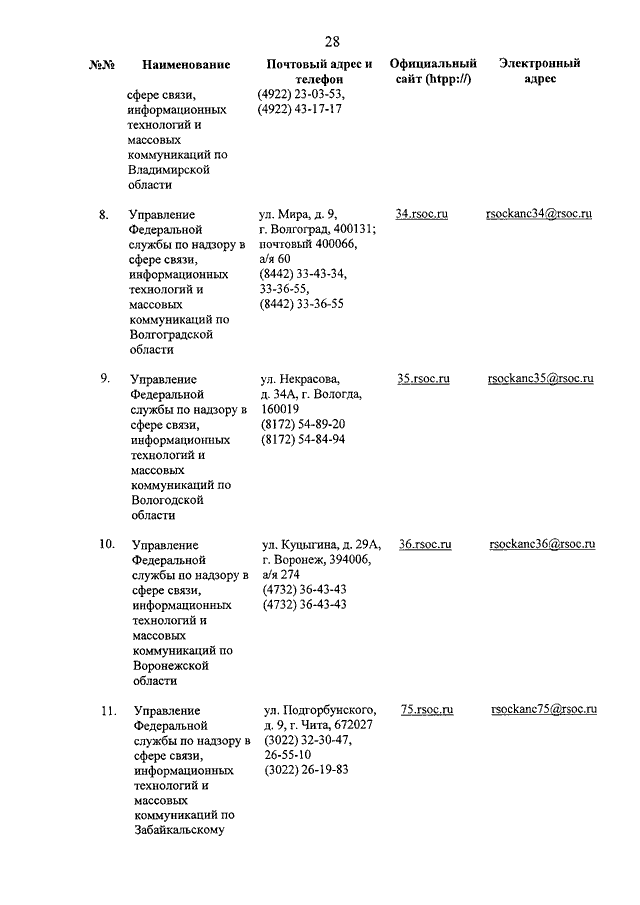 28

| №№ | Наименование | Почтовый адрес и телефон | Официальный сайт (htpp://) | Электронный адрес |
|---|---|---|---|---|
| | сфере связи, информационных технологий и массовых коммуникаций по Владимирской области | (4922) 23-03-53, (4922) 43-17-17 | | |
| 8. | Управление Федеральной службы по надзору в сфере связи, информационных технологий и массовых коммуникаций по Волгоградской области | ул. Мира, д. 9, г. Волгоград, 400131; почтовый 400066, а/я 60 (8442) 33-43-34, 33-36-55, (8442) 33-36-55 | 34.rsoc.ru | rsockanc34@rsoc.ru |
| 9. | Управление Федеральной службы по надзору в сфере связи, информационных технологий и массовых коммуникаций по Вологодской области | ул. Некрасова, д. 34А, г. Вологда, 160019 (8172) 54-89-20 (8172) 54-84-94 | 35.rsoc.ru | rsockanc35@rsoc.ru |
| 10. | Управление Федеральной службы по надзору в сфере связи, информационных технологий и массовых коммуникаций по Воронежской области | ул. Куцыгина, д. 29А, г. Воронеж, 394006, а/я 274 (4732) 36-43-43 (4732) 36-43-43 | 36.rsoc.ru | rsockanc36@rsoc.ru |
| 11. | Управление Федеральной службы по надзору в сфере связи, информационных технологий и массовых коммуникаций по Забайкальскому | ул. Подгорбунского, д. 9, г. Чита, 672027 (3022) 32-30-47, 26-55-10 (3022) 26-19-83 | 75.rsoc.ru | rsockanc75@rsoc.ru |